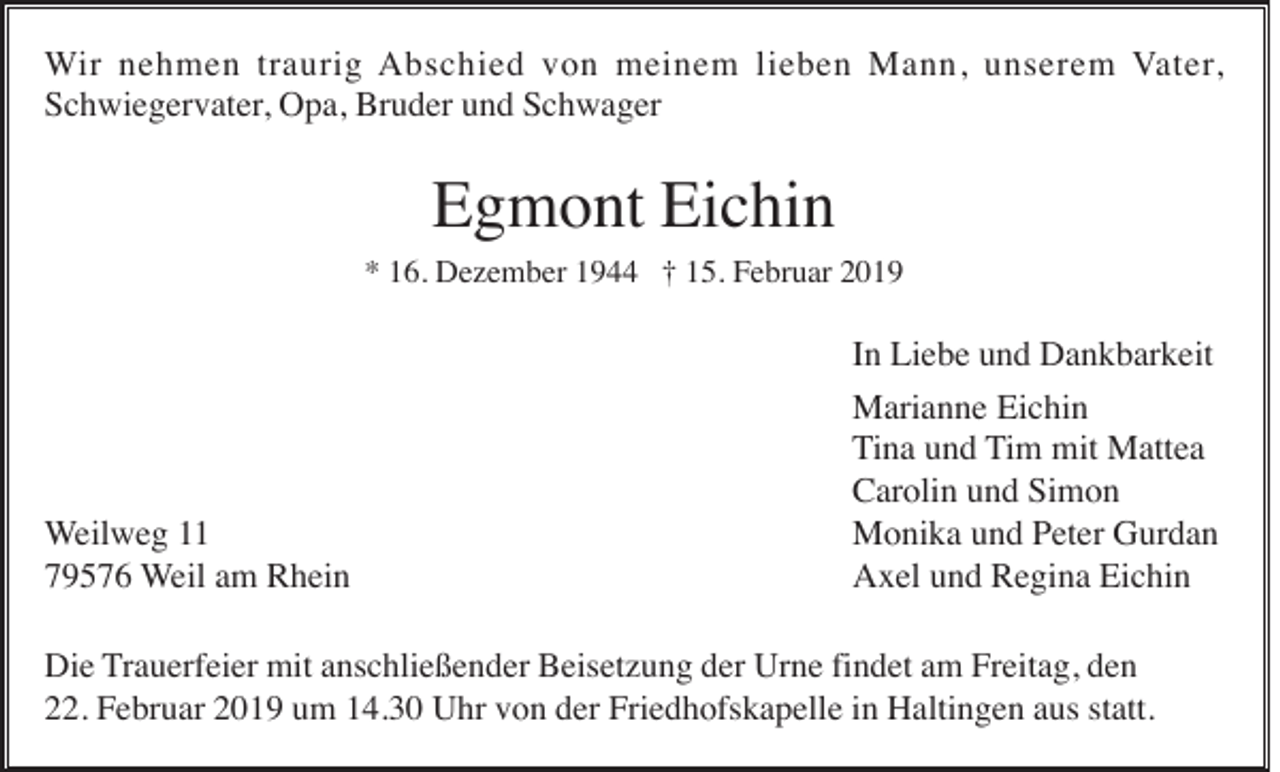 Wir nehmen traurig Abschied von meinem lieben Mann, unserem Vater, Schwiegervater, Opa, Bruder und Schwager

Egmont Eichin

* 16. Dezember 1944 † 15. Februar 2019

In Liebe und Dankbarkeit

Marianne Eichin
Tina und Tim mit Mattea
Carolin und Simon
Monika und Peter Gurdan
Axel und Regina Eichin

Weilweg 11
79576 Weil am Rhein

Die Trauerfeier mit anschließender Beisetzung der Urne findet am Freitag, den 22. Februar 2019 um 14.30 Uhr von der Friedhofskapelle in Haltingen aus statt.